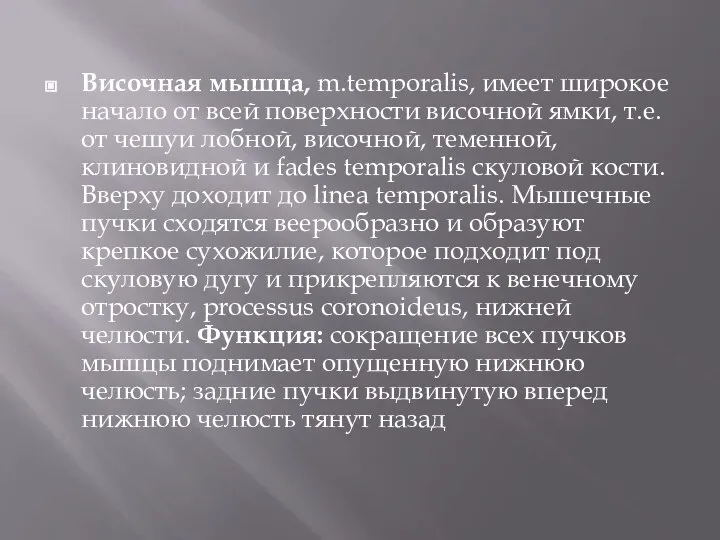 Височная мышца, m.temporalis, имеет широкое начало от всей поверхности височной ямки, т.е. от чешуи лобной, височной, теменной, клиновидной и fades temporalis скуловой кости. Вверху доходит до linea temporalis. Мышечные пучки сходятся веерообразно и образуют крепкое сухожилие, которое подходит под скуловую дугу и прикрепляются к венечному отростку, processus coronoideus, нижней челюсти. Функция: сокращение всех пучков мышцы поднимает опущенную нижнюю челюсть; задние пучки выдвинутую вперед нижнюю челюсть тянут назад